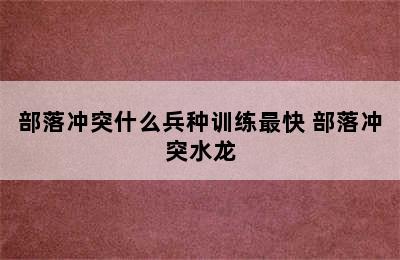 部落冲突什么兵种训练最快 部落冲突水龙